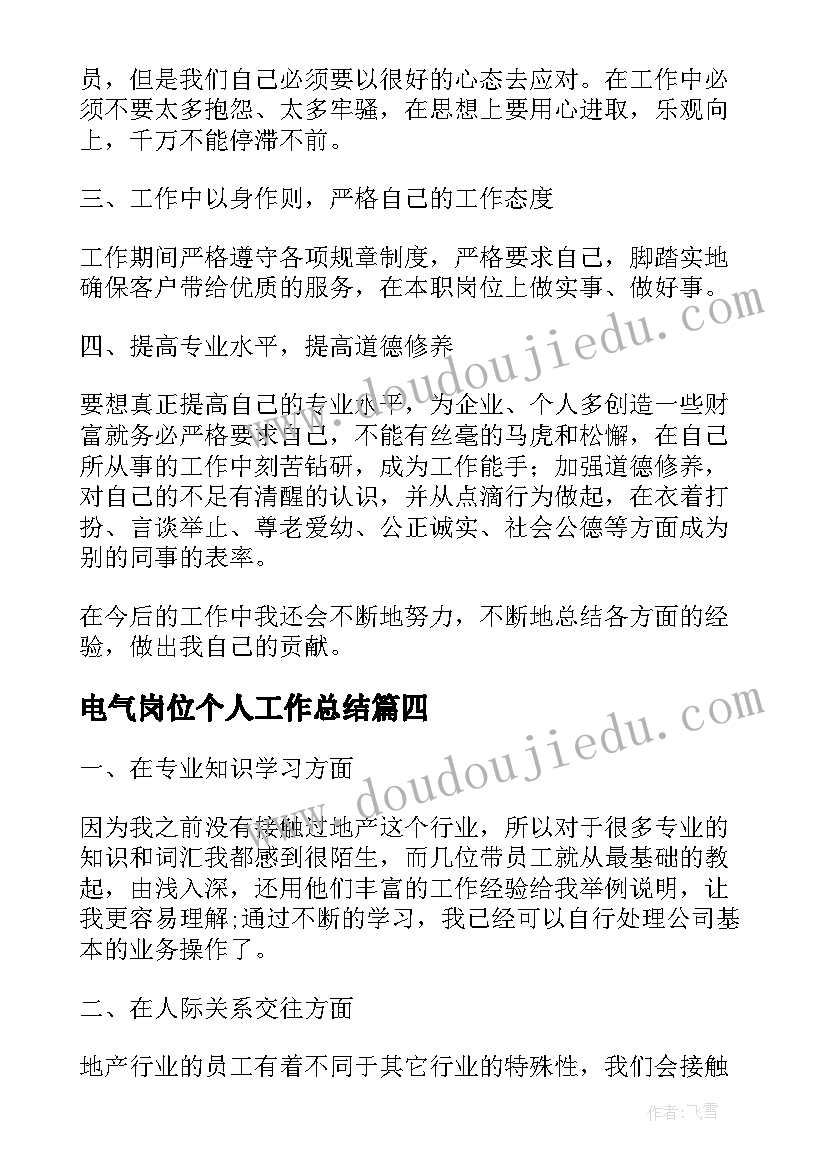 员，但是我们自己必须要以很好的心态去应对。在工作中必须不要太多抱怨、太多牢骚，在思想上要用心进取，乐观向上，千万不能停滞不前。

三、工作中以身作则，严格自己的工作态度

工作期间严格遵守各项规章制度，严格要求自己，脚踏实地确保客户带给优质的服务，在本职岗位上做实事、做好事。

四、提高专业水平，提高道德修养

要想真正提高自己的专业水平，为企业、个人多创造一些财富就务必严格要求自己，不能有丝毫的马虎和松懈，在自己所从事的工作中刻苦钻研，成为工作能手；加强道德修养，对自己的不足有清醒的认识，并从点滴行为做起，在衣着打扮、言谈举止、尊老爱幼、公正诚实、社会公德等方面成为别的同事的表率。

在今后的工作中我还会不断地努力，不断地总结各方面的经验，做出我自己的贡献。

电气岗位个人工作总结篇四

一、在专业知识学习方面

因为我之前没有接触过地产这个行业，所以对于很多专业的知识和词汇我都感到很陌生，而几位带员工就从最基础的教起，由浅入深，还用他们丰富的工作经验给我举例说明，让我更容易理解;通过不断的学习，我已经可以自行处理公司基本的业务操作了。

二、在人际关系交往方面

地产行业的员工有着不同于其它行业的特殊性，我们会接触

www.doudoujiedu.com
www.doudoujiedu.com
作者：飞雪